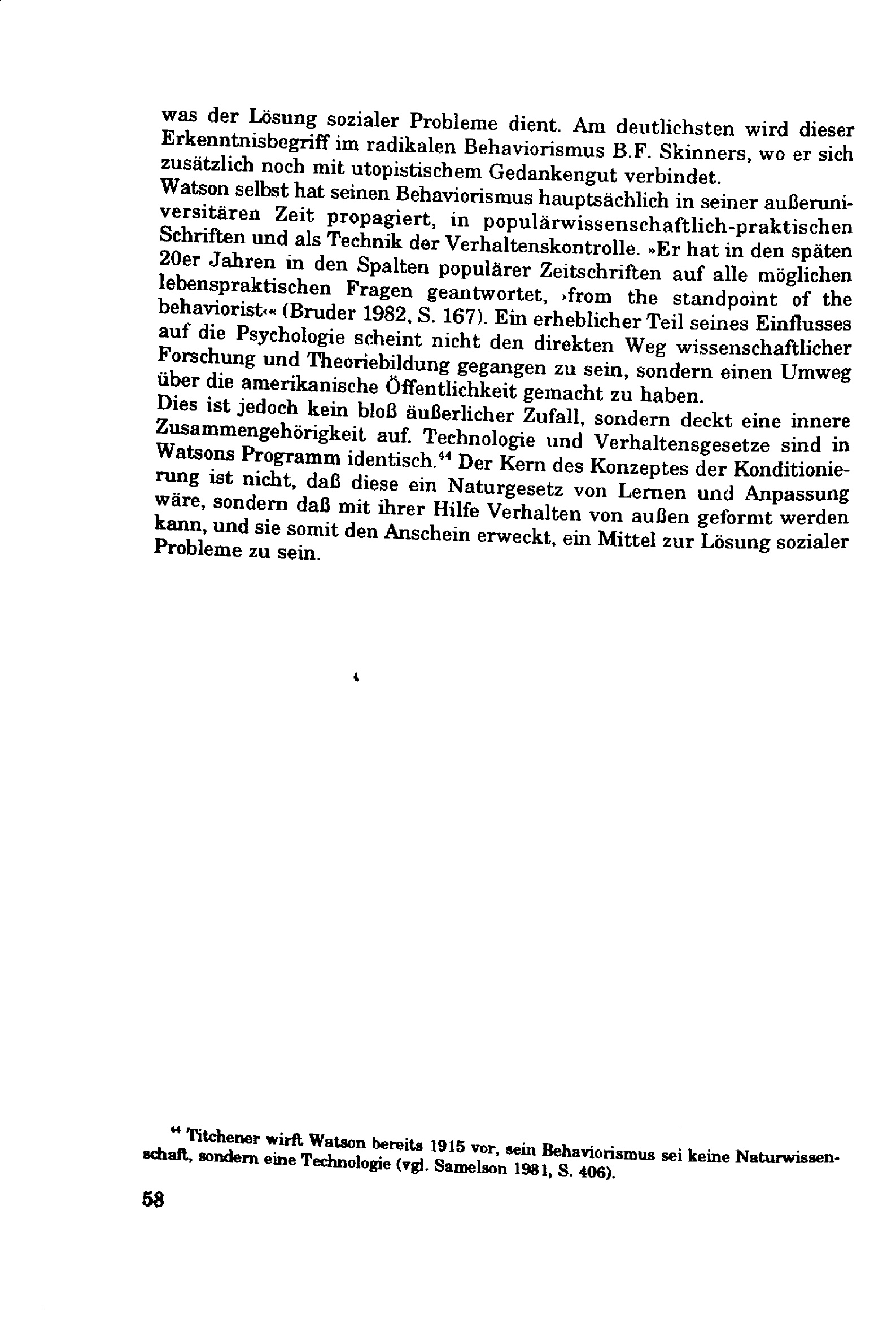 was der Lösung sozialer Probleme dient. Am deutlichsten wird dieser Erkenntnisbegriff im radikalen Behaviorismus B.F. Skinners, wo er sich zusätzlich noch mit utopistischem Gedankengut verbindet.
Watson selbst hat seinen Behaviorismus hauptsächlich in seiner außeruniversitären Zeit propagiert, in populärwissenschaftlich-praktischen Schriften und als Technik der Verhaltenskontrolle. »Er hat in den späten 20er Jahren in den Spalten populärer Zeitschriften auf alle möglichen lebenspraktischen Fragen geantwortet, ›from the standpoint of the behaviorist‹« (Bruder 1982, S. 167). Ein erheblicher Teil seines Einflusses auf die Psychologie scheint nicht den direkten Weg wissenschaftlicher Forschung und Theoriebildung gegangen zu sein, sondern einen Umweg über die amerikanische Öffentlichkeit gemacht zu haben.
Dies ist jedoch kein bloß äußerlicher Zufall, sondern deckt eine innere Zusammengehörigkeit auf. Technologie und Verhaltensgesetze sind in Watsons Programm identisch.$^{44}$ Der Kern des Konzeptes der Konditionierung ist nicht, daß diese ein Naturgesetz von Lernen und Anpassung wäre, sondern daß mit ihrer Hilfe Verhalten von außen geformt werden kann, und sie somit den Anschein erweckt, ein Mittel zur Lösung sozialer Probleme zu sein.

$^{44}$ Titchener wirft Watson bereits 1915 vor, sein Behaviorismus sei keine Naturwissenschaft, sondern eine Technologie (vgl. Samelson 1981, S. 406).

58